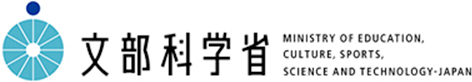 文部科学省

MINISTRY OF EDUCATION, CULTURE, SPORTS, SCIENCE AND TECHNOLOGY-JAPAN